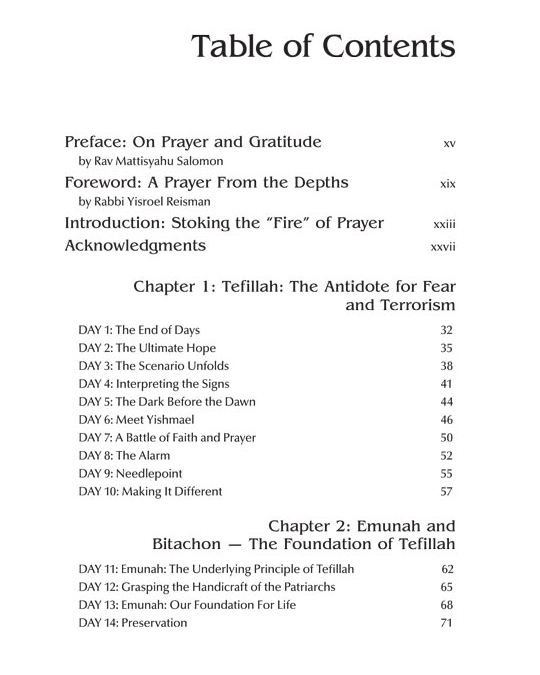 Table of Contents

Preface: On Prayer and Gratitude xv
by Rav Mattisyahu Salomon

Foreword: A Prayer From the Depths xix
by Rabbi Yisroel Reisman

Introduction: Stoking the "Fire" of Prayer xxiii

Acknowledgments xxvii

Chapter 1: Tefillah: The Antidote for Fear and Terrorism

DAY 1: The End of Days 32
DAY 2: The Ultimate Hope 35
DAY 3: The Scenario Unfolds 38
DAY 4: Interpreting the Signs 41
DAY 5: The Dark Before the Dawn 44
DAY 6: Meet Yishmael 46
DAY 7: A Battle of Faith and Prayer 50
DAY 8: The Alarm 52
DAY 9: Needlepoint 55
DAY 10: Making It Different 57

Chapter 2: Emunah and Bitachon — The Foundation of Tefillah

DAY 11: Emunah: The Underlying Principle of Tefillah 62
DAY 12: Grasping the Handicraft of the Patriarchs 65
DAY 13: Emunah: Our Foundation For Life 68
DAY 14: Preservation 71